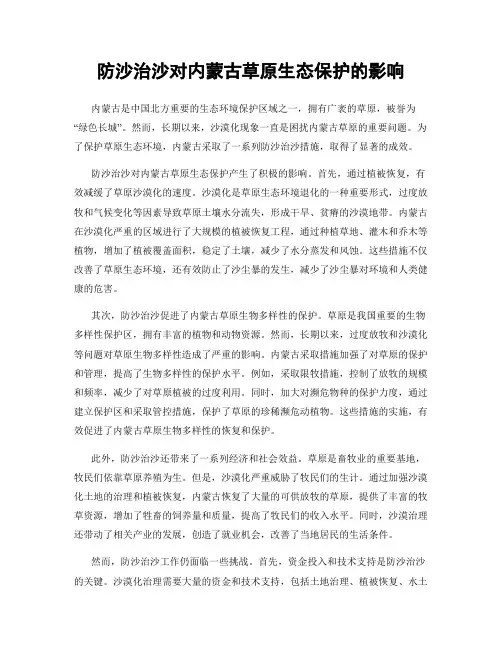 防沙治沙对内蒙古草原生态保护的影响

内蒙古是中国北方重要的生态环境保护区域之一，拥有广袤的草原，被誉为“绿色长城”。然而，长期以来，沙漠化现象一直是困扰内蒙古草原的重要问题。为了保护草原生态环境，内蒙古采取了一系列防沙治沙措施，取得了显著的成效。

防沙治沙对内蒙古草原生态保护产生了积极的影响。首先，通过植被恢复，有效减缓了草原沙漠化的速度。沙漠化是草原生态环境退化的一种重要形式，过度放牧和气候变化等因素导致草原土壤水分流失，形成干旱、贫瘠的沙漠地带。内蒙古在沙漠化严重的区域进行了大规模的植被恢复工程，通过种植草地、灌木和乔木等植物，增加了植被覆盖面积，稳定了土壤，减少了水分蒸发和风蚀。这些措施不仅改善了草原生态环境，还有效防止了沙尘暴的发生，减少了沙尘暴对环境和人类健康的危害。

其次，防沙治沙促进了内蒙古草原生物多样性的保护。草原是我国重要的生物多样性保护区，拥有丰富的植物和动物资源。然而，长期以来，过度放牧和沙漠化等问题对草原生物多样性造成了严重的影响。内蒙古采取措施加强了对草原的保护和管理，提高了生物多样性的保护水平。例如，采取限牧措施，控制了放牧的规模和频率，减少了对草原植被的过度利用。同时，加大对濒危物种的保护力度，通过建立保护区和采取管控措施，保护了草原的珍稀濒危动植物。这些措施的实施，有效促进了内蒙古草原生物多样性的恢复和保护。

此外，防沙治沙还带来了一系列经济和社会效益。草原是畜牧业的重要基地，牧民们依靠草原养殖为生。但是，沙漠化严重威胁了牧民们的生计。通过加强沙漠化土地的治理和植被恢复，内蒙古恢复了大量的可供放牧的草原，提供了丰富的牧草资源，增加了牲畜的饲养量和质量，提高了牧民们的收入水平。同时，沙漠治理还带动了相关产业的发展，创造了就业机会，改善了当地居民的生活条件。

然而，防沙治沙工作仍面临一些挑战。首先，资金投入和技术支持是防沙治沙的关键。沙漠化治理需要大量的资金和技术支持，包括土地治理、植被恢复、水土